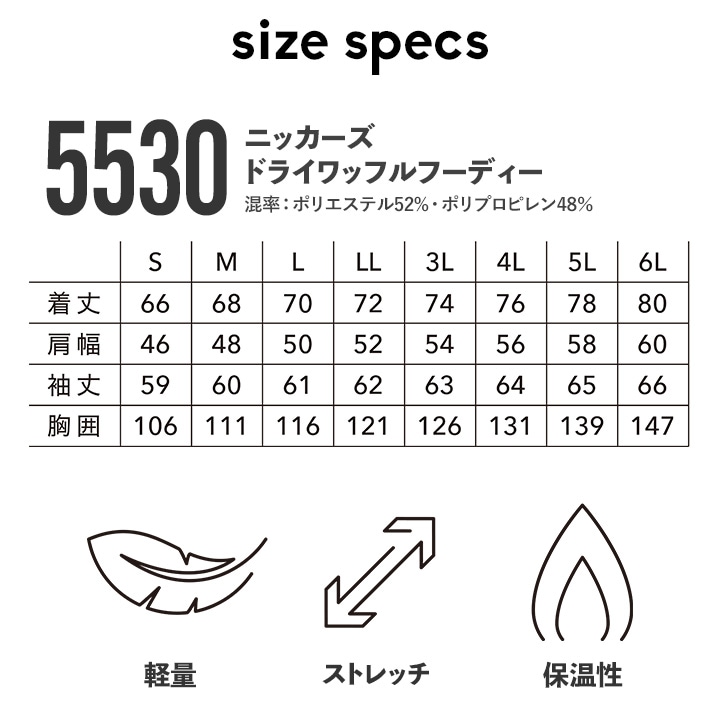 size specs

5530 ニッカーズ
ドライワッフルフーディー
混率：ポリエステル52%・ポリプロピレン48%

| | S | M | L | LL | 3L | 4L | 5L | 6L |
|---|---|---|---|---|---|---|---|---|
| 着丈 | 66 | 68 | 70 | 72 | 74 | 76 | 78 | 80 |
| 肩幅 | 46 | 48 | 50 | 52 | 54 | 56 | 58 | 60 |
| 袖丈 | 59 | 60 | 61 | 62 | 63 | 64 | 65 | 66 |
| 胸囲 | 106 | 111 | 116 | 121 | 126 | 131 | 139 | 147 |

軽量

ストレッチ

保温性